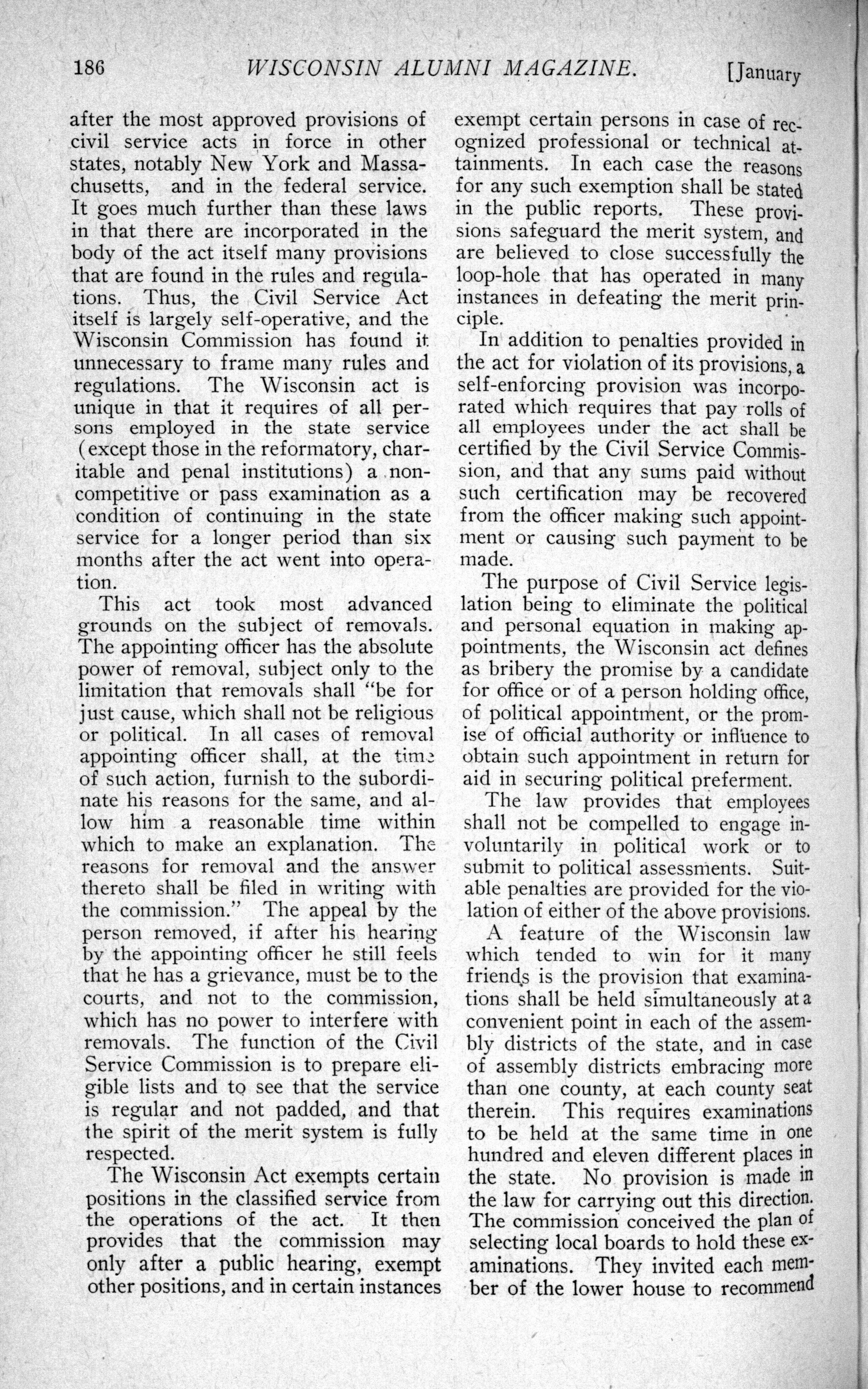 186 WISCONSIN ALUMNI MAGAZINE. [January

after the most approved provisions of civil service acts in force in other states, notably New York and Massachusetts, and in the federal service. It goes much further than these laws in that there are incorporated in the body of the act itself many provisions that are found in the rules and regulations. Thus, the Civil Service Act itself is largely self-operative, and the Wisconsin Commission has found it unnecessary to frame many rules and regulations. The Wisconsin act is unique in that it requires of all persons employed in the state service (except those in the reformatory, charitable and penal institutions) a noncompetitive or pass examination as a condition of continuing in the state service for a longer period than six months after the act went into operation.

This act took most advanced grounds on the subject of removals. The appointing officer has the absolute power of removal, subject only to the limitation that removals shall "be for just cause, which shall not be religious or political. In all cases of removal appointing officer shall, at the time of such action, furnish to the subordinate his reasons for the same, and allow him a reasonable time within which to make an explanation. The reasons for removal and the answer thereto shall be filed in writing with the commission." The appeal by the person removed, if after his hearing by the appointing officer he still feels that he has a grievance, must be to the courts, and not to the commission, which has no power to interfere with removals. The function of the Civil Service Commission is to prepare eligible lists and to see that the service is regular and not padded, and that the spirit of the merit system is fully respected.

The Wisconsin Act exempts certain positions in the classified service from the operations of the act. It then provides that the commission may only after a public hearing, exempt other positions, and in certain instances exempt certain persons in case of recognized professional or technical attainments. In each case the reasons for any such exemption shall be stated in the public reports. These provisions safeguard the merit system, and are believed to close successfully the loop-hole that has operated in many instances in defeating the merit principle.

In addition to penalties provided in the act for violation of its provisions, a self-enforcing provision was incorporated which requires that pay rolls of all employees under the act shall be certified by the Civil Service Commission, and that any sums paid without such certification may be recovered from the officer making such appointment or causing such payment to be made.

The purpose of Civil Service legislation being to eliminate the political and personal equation in making appointments, the Wisconsin act defines as bribery the promise by a candidate for office or of a person holding office, of political appointment, or the promise of official authority or influence to obtain such appointment in return for aid in securing political preferment.

The law provides that employees shall not be compelled to engage involuntarily in political work or to submit to political assessments. Suitable penalties are provided for the violation of either of the above provisions.

A feature of the Wisconsin law which tended to win for it many friends is the provision that examinations shall be held simultaneously at a convenient point in each of the assembly districts of the state, and in case of assembly districts embracing more than one county, at each county seat therein. This requires examinations to be held at the same time in one hundred and eleven different places in the state. No provision is made in the law for carrying out this direction. The commission conceived the plan of selecting local boards to hold these examinations. They invited each member of the lower house to recommend